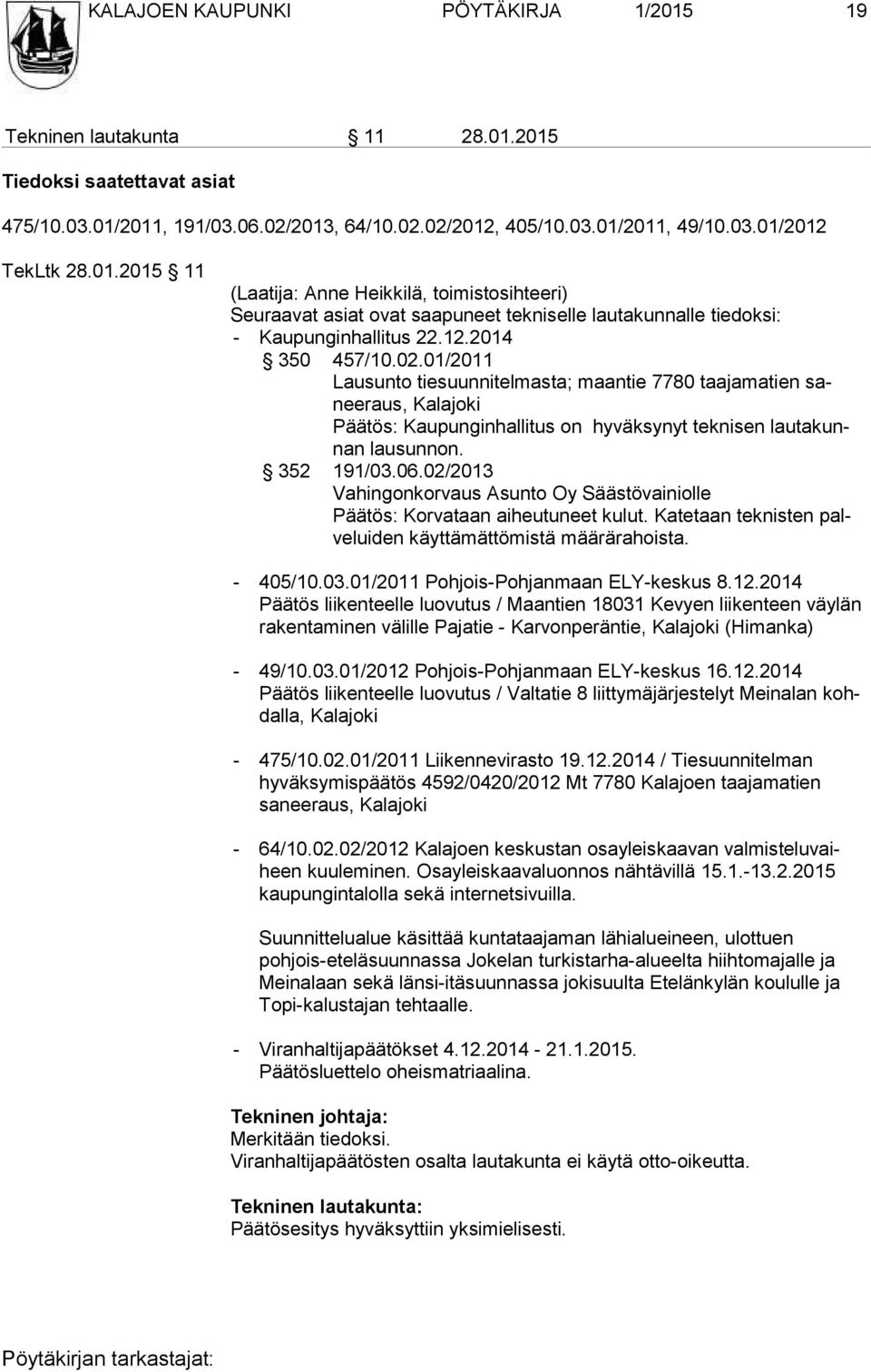 KALAJOEN KAUPUNKI PÖYTÄKIRJA 1/2015 19

Tekninen lautakunta § 11 28.01.2015

Tiedoksi saatettavat asiat

475/10.03.01/2011, 191/03.06.02/2013, 64/10.02.02/2012, 405/10.03.01/2011, 49/10.03.01/2012

TekLtk 28.01.2015 § 11

(Laatija: Anne Heikkilä, toimistosihteeri)
Seuraavat asiat ovat saapuneet tekniselle lautakunnalle tiedoksi:
- Kaupunginhallitus 22.12.2014
§ 350 457/10.02.01/2011
Lausunto tiesuunnitelmasta; maantie 7780 taajamatien saneeraus, Kalajoki
Päätös: Kaupunginhallitus on hyväksynyt teknisen lautakunnan lausunnon.
§ 352 191/03.06.02/2013
Vahingonkorvaus Asunto Oy Säästövainiolle
Päätös: Korvataan aiheutuneet kulut. Katetaan teknisten palveluiden käyttämättömistä määrärahoista.

- 405/10.03.01/2011 Pohjois-Pohjanmaan ELY-keskus 8.12.2014
Päätös liikenteelle luovutus / Maantien 18031 Kevyen liikenteen väylän rakentaminen välille Pajatie - Karvonperäntie, Kalajoki (Himanka)

- 49/10.03.01/2012 Pohjois-Pohjanmaan ELY-keskus 16.12.2014
Päätös liikenteelle luovutus / Valtatie 8 liittymäjärjestelyt Meinalan kohdalla, Kalajoki

- 475/10.02.01/2011 Liikennevirasto 19.12.2014 / Tiesuunnitelman hyväksymispäätös 4592/0420/2012 Mt 7780 Kalajoen taajamatien saneeraus, Kalajoki

- 64/10.02.02/2012 Kalajoen keskustan osayleiskaavan valmisteluvaiheen kuuleminen. Osayleiskaavaluonnos nähtävillä 15.1.-13.2.2015 kaupungintalolla sekä internetsivuilla.

Suunnittelualue käsittää kuntataajaman lähialueineen, ulottuen pohjois-eteläsuunnassa Jokelan turkistarha-alueelta hiihtomajalle ja Meinalaan sekä länsi-itäsuunnassa jokisuulta Etelänkylän koululle ja Topi-kalustajan tehtaalle.

- Viranhaltijapäätökset 4.12.2014 - 21.1.2015.
Päätösluettelo oheismatriaalina.

Tekninen johtaja:
Merkitään tiedoksi.
Viranhaltijapäätösten osalta lautakunta ei käytä otto-oikeutta.

Tekninen lautakunta:
Päätösesitys hyväksyttiin yksimielisesti.

Pöytäkirjan tarkastajat: